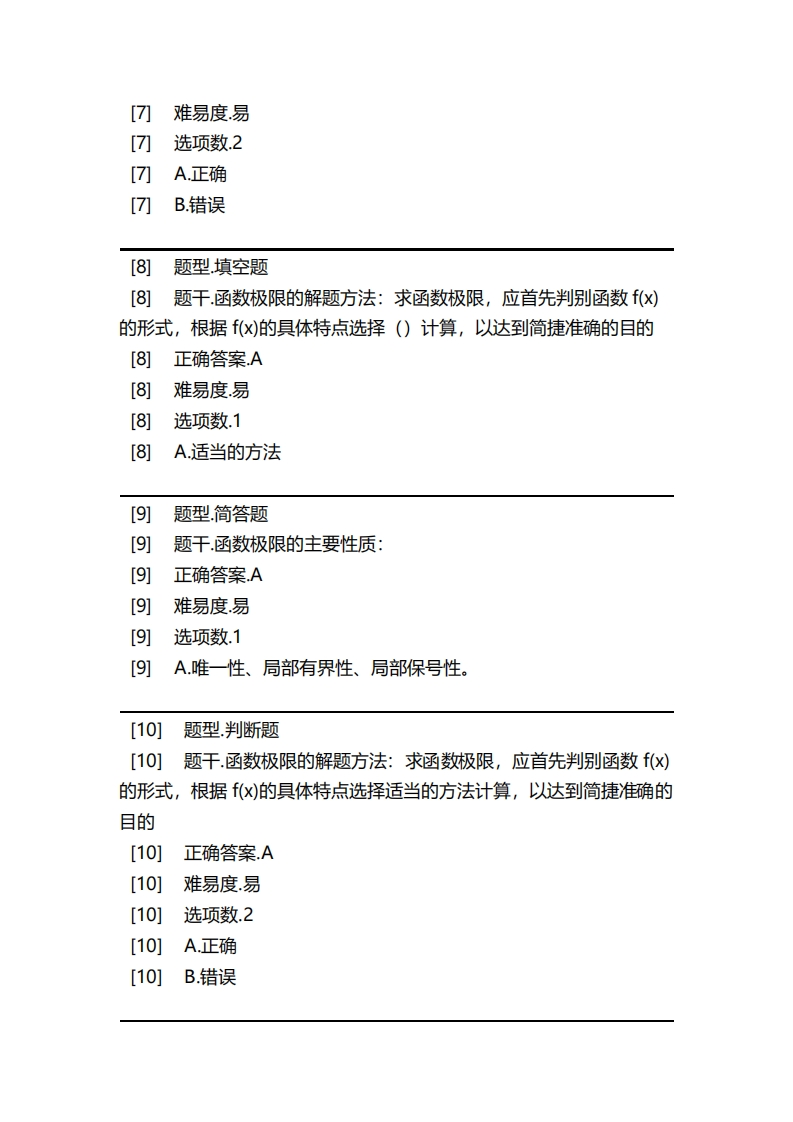 [7] 难易度.易
[7] 选项数.2
[7] A.正确
[7] B.错误

[8] 题型.填空题
[8] 题干.函数极限的解题方法：求函数极限，应首先判别函数 f(x)的形式，根据 f(x)的具体特点选择（）计算，以达到简捷准确的目的
[8] 正确答案.A
[8] 难易度.易
[8] 选项数.1
[8] A.适当的方法

[9] 题型.简答题
[9] 题干.函数极限的主要性质：
[9] 正确答案.A
[9] 难易度.易
[9] 选项数.1
[9] A.唯一性、局部有界性、局部保号性。

[10] 题型.判断题
[10] 题干.函数极限的解题方法：求函数极限，应首先判别函数 f(x)的形式，根据 f(x)的具体特点选择适当的方法计算，以达到简捷准确的目的
[10] 正确答案.A
[10] 难易度.易
[10] 选项数.2
[10] A.正确
[10] B.错误